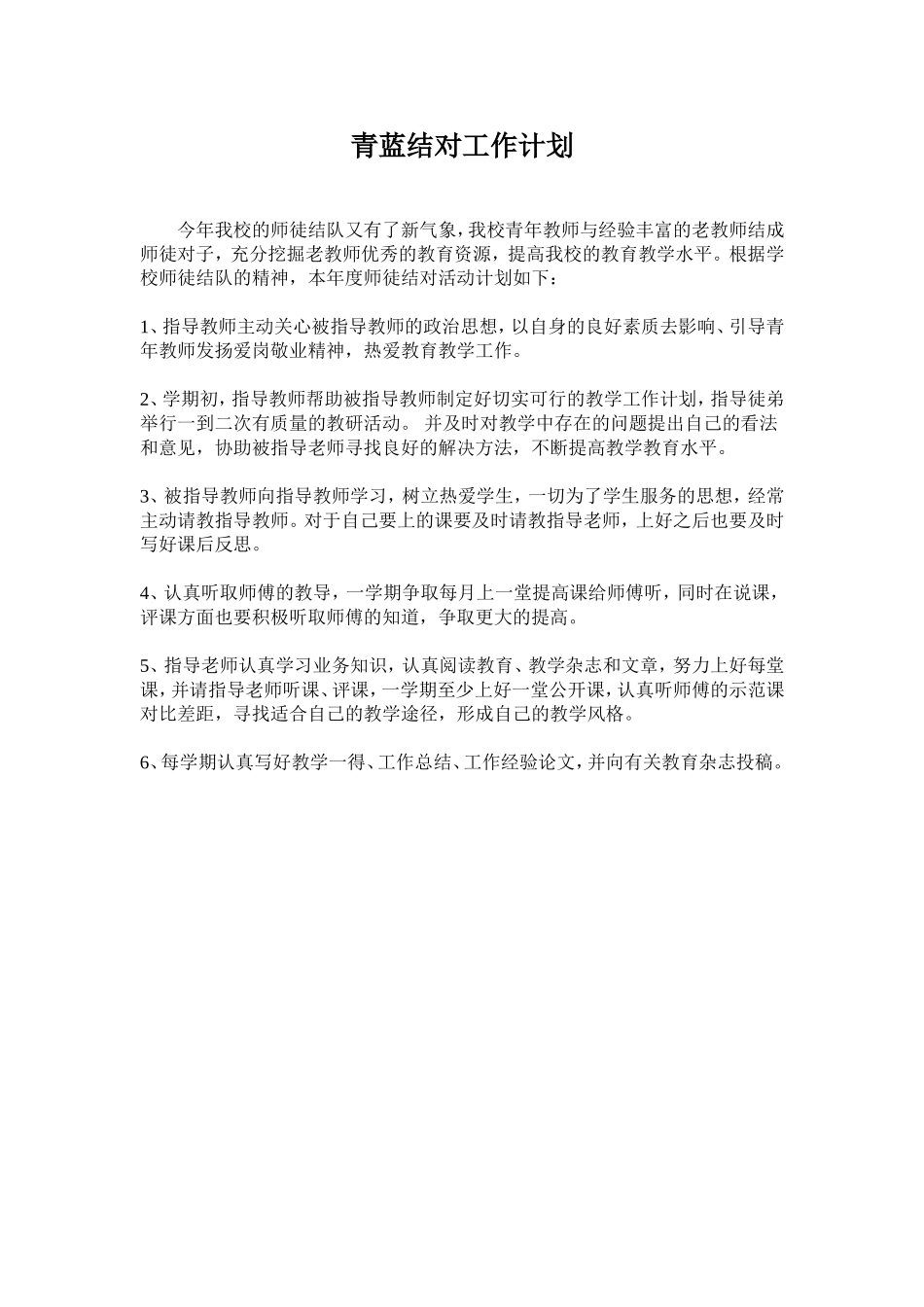 青蓝结对工作计划

今年我校的师徒结队又有了新气象，我校青年教师与经验丰富的老教师结成师徒对子，充分挖掘老教师优秀的教育资源，提高我校的教育教学水平。根据学校师徒结队的精神，本年度师徒结对活动计划如下：

1、指导教师主动关心被指导教师的政治思想，以自身的良好素质去影响、引导青年教师发扬爱岗敬业精神，热爱教育教学工作。

2、学期初，指导教师帮助被指导教师制定好切实可行的教学工作计划，指导徒弟举行一到二次有质量的教研活动。 并及时对教学中存在的问题提出自己的看法和意见，协助被指导老师寻找良好的解决方法，不断提高教学教育水平。

3、被指导教师向指导教师学习，树立热爱学生，一切为了学生服务的思想，经常主动请教指导教师。对于自己要上的课要及时请教指导老师，上好之后也要及时写好课后反思。

4、认真听取师傅的教导，一学期争取每月上一堂提高课给师傅听，同时在说课，评课方面也要积极听取师傅的知道，争取更大的提高。

5、指导老师认真学习业务知识，认真阅读教育、教学杂志和文章，努力上好每堂课，并请指导老师听课、评课，一学期至少上好一堂公开课，认真听师傅的示范课对比差距，寻找适合自己的教学途径，形成自己的教学风格。

6、每学期认真写好教学一得、工作总结、工作经验论文，并向有关教育杂志投稿。